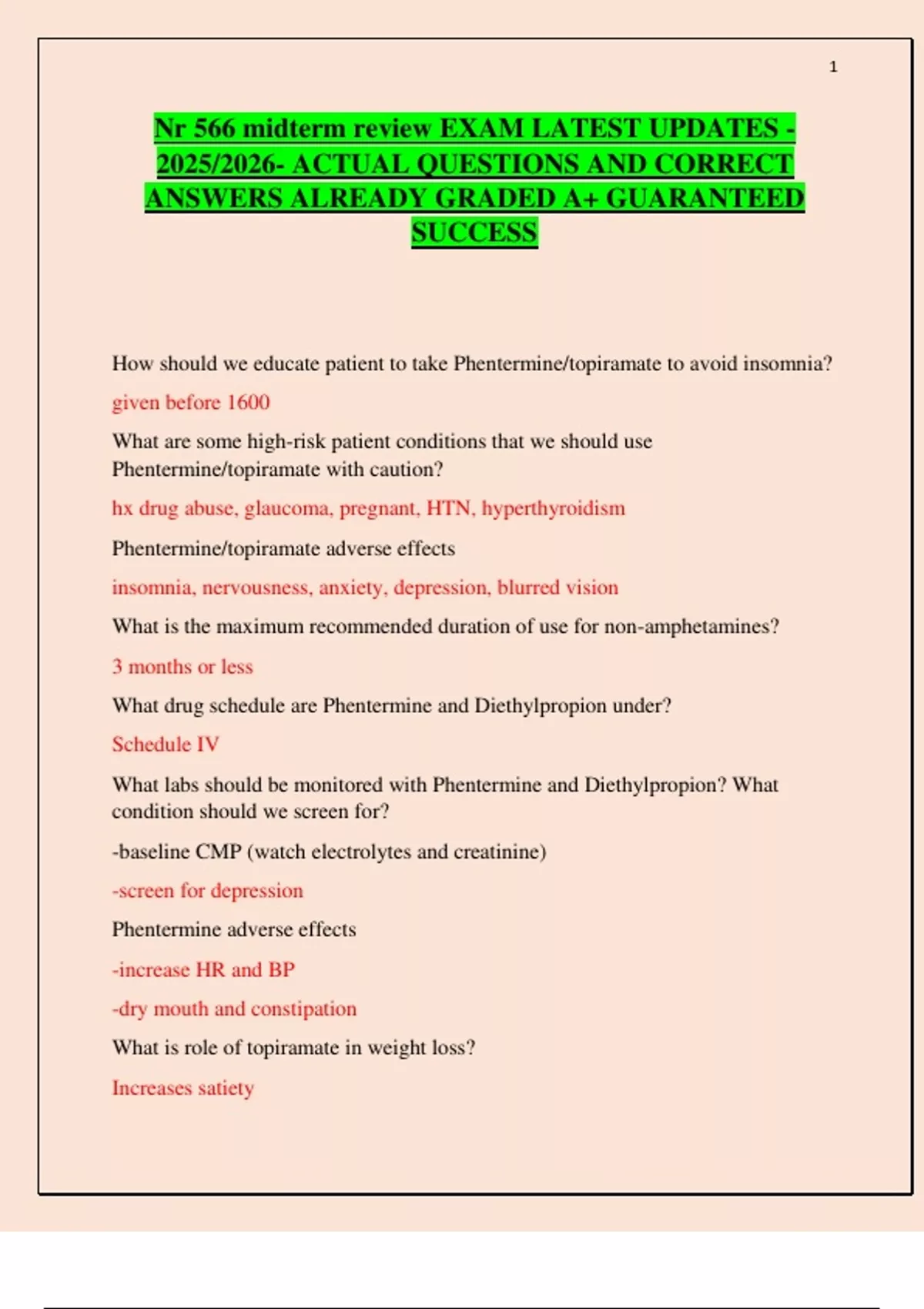 1

Nr 566 midterm review EXAM LATEST UPDATES - 2025/2026- ACTUAL QUESTIONS AND CORRECT ANSWERS ALREADY GRADED A+ GUARANTEED SUCCESS

How should we educate patient to take Phentermine/topiramate to avoid insomnia?

given before 1600

What are some high-risk patient conditions that we should use Phentermine/topiramate with caution?

hx drug abuse, glaucoma, pregnant, HTN, hyperthyroidism

Phentermine/topiramate adverse effects

insomnia, nervousness, anxiety, depression, blurred vision

What is the maximum recommended duration of use for non-amphetamines?

3 months or less

What drug schedule are Phentermine and Diethylpropion under?

Schedule IV

What labs should be monitored with Phentermine and Diethylpropion? What condition should we screen for?

-baseline CMP (watch electrolytes and creatinine)

-screen for depression

Phentermine adverse effects

-increase HR and BP

-dry mouth and constipation

What is role of topiramate in weight loss?

Increases satiety